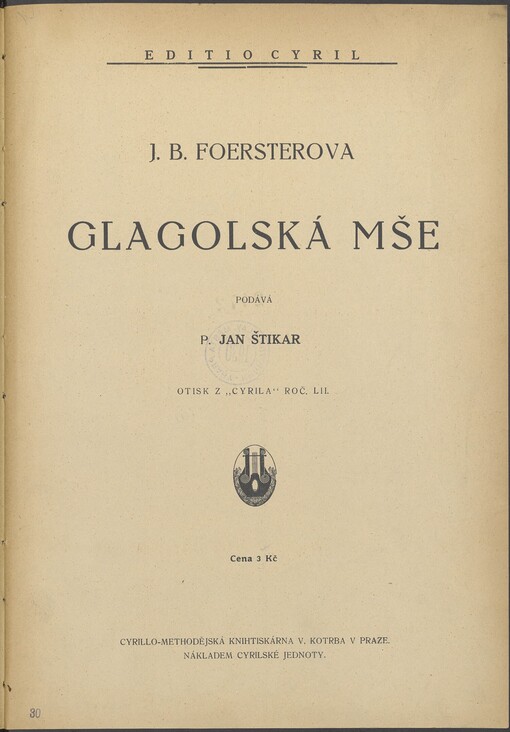 EDITIO CYRIL

J. B. FOERSTEROVA

GLAGOLSKÁ MŠE

PODÁVÁ

P. JAN ŠTIKAR

OTISK Z „CYRILA“ ROČ. LII.

Cena 3 Kč

CYRILLO-METHODĚJSKÁ KNIHTISKÁRNA V. KOTRBA V PRAZE.
NÁKLADEM CYRILSKÉ JEDNOTY.

30